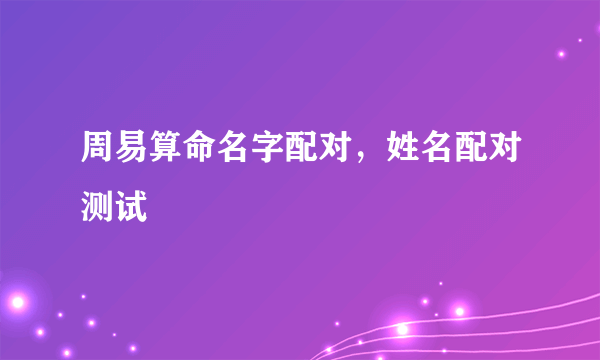 周易算命名字配对，姓名配对测试